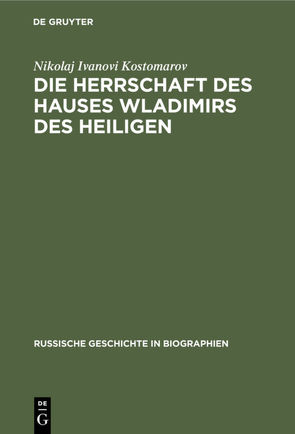 DE GRUYTER

Nikolaj Ivanovi Kostomarov

DIE HERRSCHAFT DES HAUSES WLADIMIRS DES HEILIGEN

RUSSISCHE GESCHICHTE IN BIOGRAPHIEN

DE G